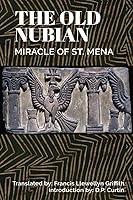 THE OLD NUBIAN
MIRACLE OF ST. MENA

Translated by: Francis Llewellyn Griffith
Introduction by: D.P. Curtin